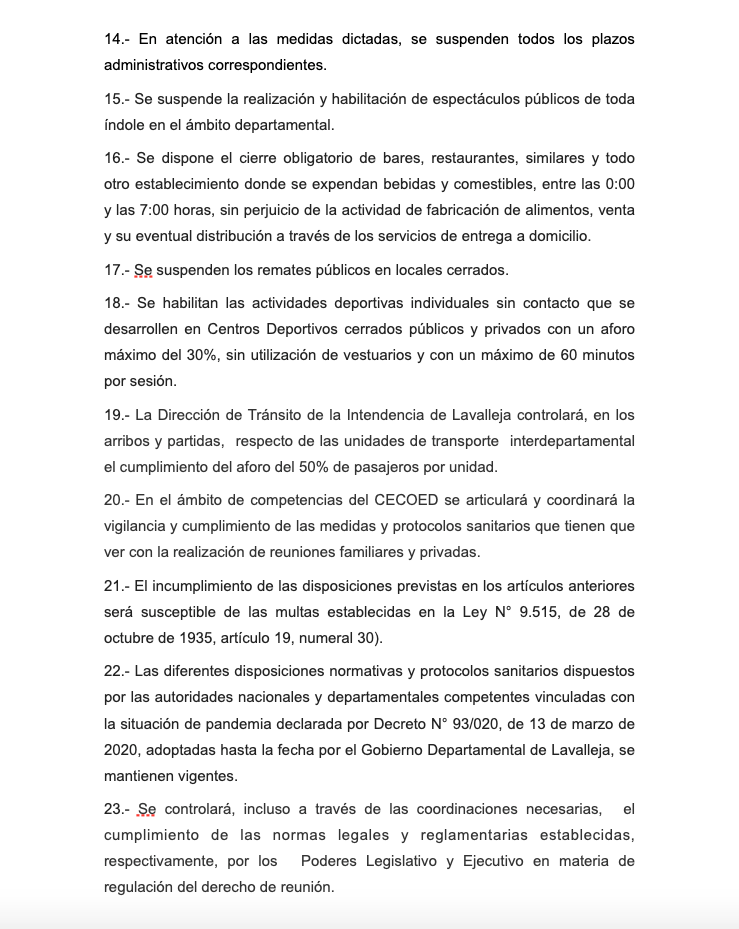 14.- En atención a las medidas dictadas, se suspenden todos los plazos administrativos correspondientes.

15.- Se suspende la realización y habilitación de espectáculos públicos de toda índole en el ámbito departamental.

16.- Se dispone el cierre obligatorio de bares, restaurantes, similares y todo otro establecimiento donde se expendan bebidas y comestibles, entre las 0:00 y las 7:00 horas, sin perjuicio de la actividad de fabricación de alimentos, venta y su eventual distribución a través de los servicios de entrega a domicilio.

17.- Se suspenden los remates públicos en locales cerrados.

18.- Se habilitan las actividades deportivas individuales sin contacto que se desarrollen en Centros Deportivos cerrados públicos y privados con un aforo máximo del 30%, sin utilización de vestuarios y con un máximo de 60 minutos por sesión.

19.- La Dirección de Tránsito de la Intendencia de Lavalleja controlará, en los arribos y partidas, respecto de las unidades de transporte interdepartamental el cumplimiento del aforo del 50% de pasajeros por unidad.

20.- En el ámbito de competencias del CECOED se articulará y coordinará la vigilancia y cumplimiento de las medidas y protocolos sanitarios que tienen que ver con la realización de reuniones familiares y privadas.

21.- El incumplimiento de las disposiciones previstas en los artículos anteriores será susceptible de las multas establecidas en la Ley N° 9.515, de 28 de octubre de 1935, artículo 19, numeral 30).

22.- Las diferentes disposiciones normativas y protocolos sanitarios dispuestos por las autoridades nacionales y departamentales competentes vinculadas con la situación de pandemia declarada por Decreto N° 93/020, de 13 de marzo de 2020, adoptadas hasta la fecha por el Gobierno Departamental de Lavalleja, se mantienen vigentes.

23.- Se controlará, incluso a través de las coordinaciones necesarias, el cumplimiento de las normas legales y reglamentarias establecidas, respectivamente, por los Poderes Legislativo y Ejecutivo en materia de regulación del derecho de reunión.